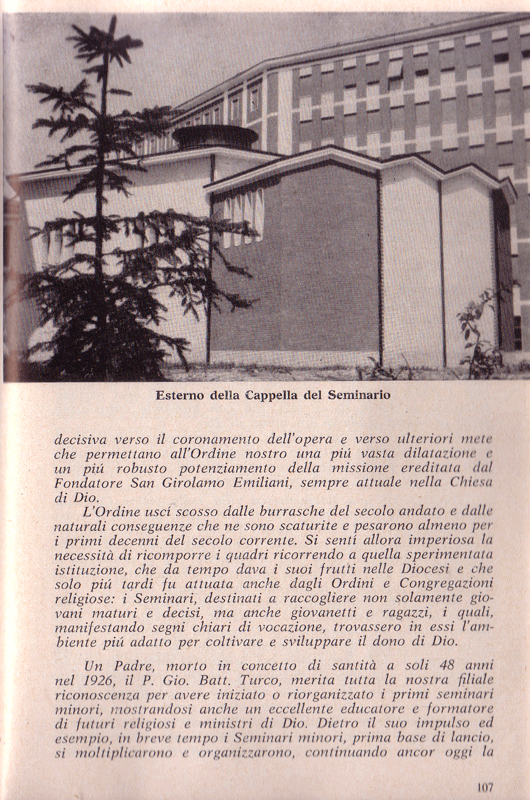 Esterno della Cappella del Seminario

decisiva verso il coronamento dell'opera e verso ulteriori mete che permettano all'Ordine nostro una piú vasta dilatazione e un piú robusto potenziamento della missione ereditata dal Fondatore San Girolamo Emiliani, sempre attuale nella Chiesa di Dio.

L'Ordine uscí scosso dalle burrasche del secolo andato e dalle naturali conseguenze che ne sono scaturite e pesarono almeno per i primi decenni del secolo corrente. Si sentí allora imperiosa la necessità di ricomporre i quadri ricorrendo a quella sperimentata istituzione, che da tempo dava i suoi frutti nelle Diocesi e che solo piú tardi fu attuata anche dagli Ordini e Congregazioni religiose: i Seminari, destinati a raccogliere non solamente giovani maturi e decisi, ma anche giovanetti e ragazzi, i quali, manifestando segni chiari di vocazione, trovassero in essi l'ambiente piú adatto per coltivare e sviluppare il dono di Dio.

Un Padre, morto in concetto di santità a soli 48 anni nel 1926, il P. Gio. Batt. Turco, merita tutta la nostra filiale riconoscenza per avere iniziato o riorganizzato i primi seminari minori, mostrandosi anche un eccellente educatore e formatore di futuri religiosi e ministri di Dio. Dietro il suo impulso ed esempio, in breve tempo i Seminari minori, prima base di lancio, si moltiplicarono e organizzarono, continuando ancor oggi la

107